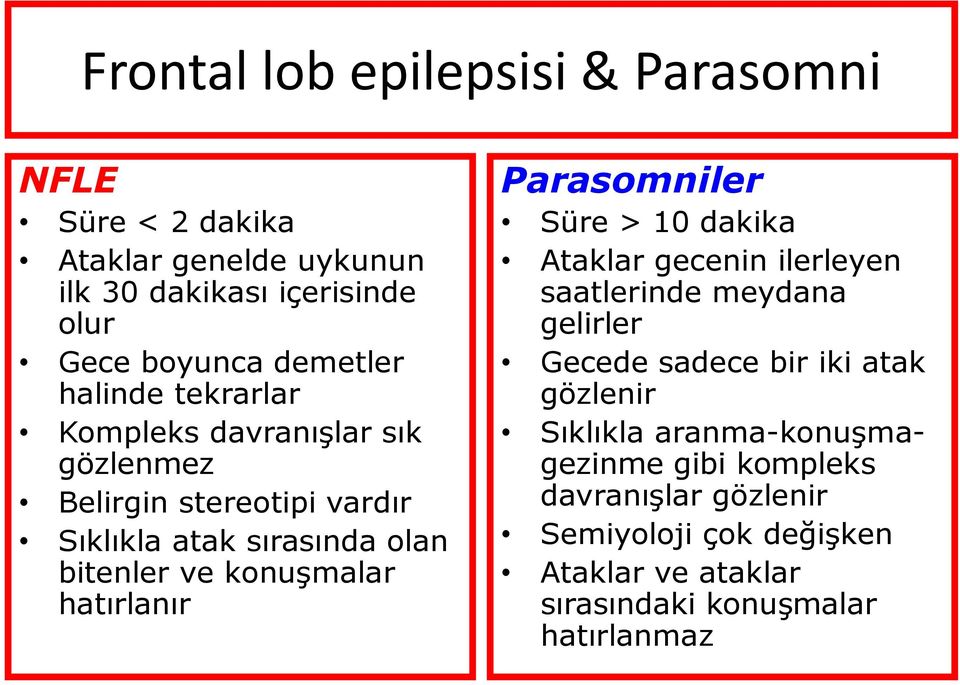 Frontal lob epilepsisi & Parasomni

NFLE
• Süre < 2 dakika
• Ataklar genelde uykunun ilk 30 dakikası içerisinde olur
• Gece boyunca demetler halinde tekrarlar
• Kompleks davranışlar sık gözlenmez
• Belirgin stereotipi vardır
• Sıklıkla atak sırasında olan bitenler ve konuşmalar hatırlanır

Parasomniler
• Süre > 10 dakika
• Ataklar gecenin ilerleyen saatlerinde meydana gelirler
• Gecede sadece bir iki atak gözlenir
• Sıklıkla aranma-konuşma-gezinme gibi kompleks davranışlar gözlenir
• Semiyoloji çok değişken
• Ataklar ve ataklar sırasındaki konuşmalar hatırlanmaz